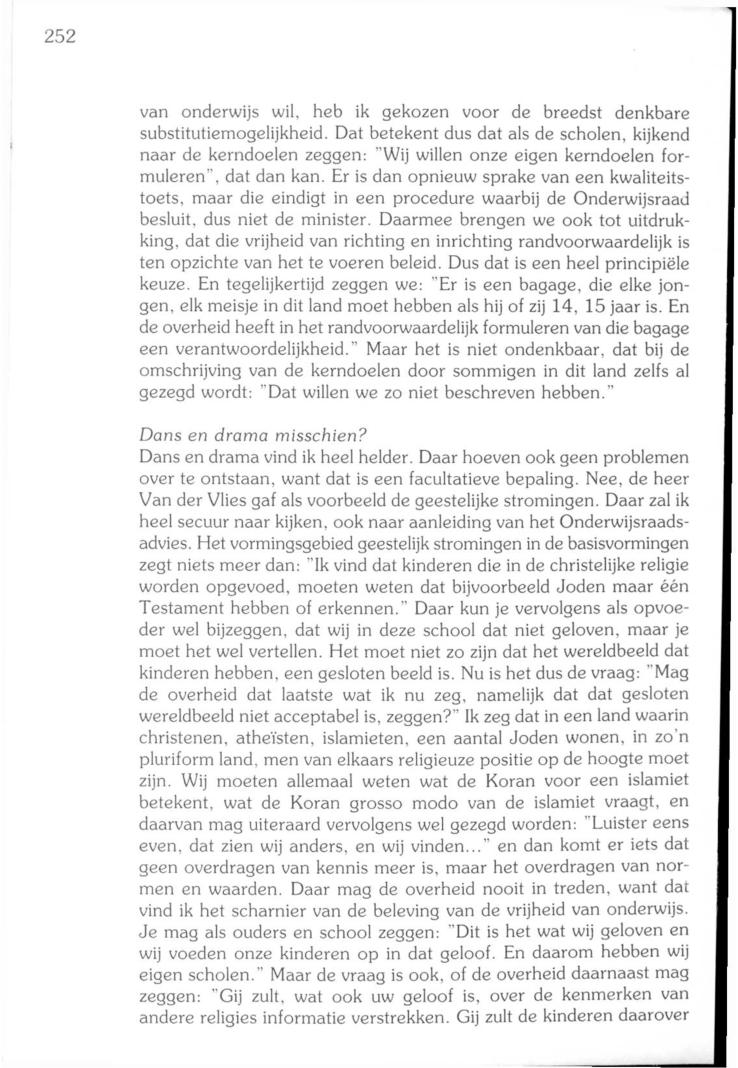 252

van onderwijs wil, heb ik gekozen voor de breedst denkbare substitutiemogelijkheid. Dat betekent dus dat als de scholen, kijkend naar de kerndoelen zeggen: "Wij willen onze eigen kerndoelen formuleren", dat dan kan. Er is dan opnieuw sprake van een kwaliteitstoets, maar die eindigt in een procedure waarbij de Onderwijsraad besluit, dus niet de minister. Daarmee brengen we ook tot uitdrukking, dat die vrijheid van richting en inrichting randvoorwaardelijk is ten opzichte van het te voeren beleid. Dus dat is een heel principiële keuze. En tegelijkertijd zeggen we: "Er is een bagage, die elke jongen, elk meisje in dit land moet hebben als hij of zij 14, 15 jaar is. En de overheid heeft in het randvoorwaardelijk formuleren van die bagage een verantwoordelijkheid." Maar het is niet ondenkbaar, dat bij de omschrijving van de kerndoelen door sommigen in dit land zelfs al gezegd wordt: "Dat willen we zo niet beschreven hebben."

Dans en drama misschien?
Dans en drama vind ik heel helder. Daar hoeven ook geen problemen over te ontstaan, want dat is een facultatieve bepaling. Nee, de heer Van der Vlies gaf als voorbeeld de geestelijke stromingen. Daar zal ik heel secuur naar kijken, ook naar aanleiding van het Onderwijsraadsadvies. Het vormingsgebied geestelijk stromingen in de basisvormingen zegt niets meer dan: "Ik vind dat kinderen die in de christelijke religie worden opgevoed, moeten weten dat bijvoorbeeld Joden maar één Testament hebben of erkennen." Daar kun je vervolgens als opvoeder wel bijzeggen, dat wij in deze school dat niet geloven, maar je moet het wel vertellen. Het moet niet zo zijn dat het wereldbeeld dat kinderen hebben, een gesloten beeld is. Nu is het dus de vraag: "Mag de overheid dat laatste wat ik nu zeg, namelijk dat dat gesloten wereldbeeld niet acceptabel is, zeggen?" Ik zeg dat in een land waarin christenen, atheïsten, islamieten, een aantal Joden wonen, in zo'n pluriform land, men van elkaars religieuze positie op de hoogte moet zijn. Wij moeten allemaal weten wat de Koran voor een islamiet betekent, wat de Koran grosso modo van de islamiet vraagt, en daarvan mag uiteraard vervolgens wel gezegd worden: "Luister eens even, dat zien wij anders, en wij vinden..." en dan komt er iets dat geen overdragen van kennis meer is, maar het overdragen van normen en waarden. Daar mag de overheid nooit in treden, want dat vind ik het scharnier van de beleving van de vrijheid van onderwijs. Je mag als ouders en school zeggen: "Dit is het wat wij geloven en wij voeden onze kinderen op in dat geloof. En daarom hebben wij eigen scholen." Maar de vraag is ook, of de overheid daarnaast mag zeggen: "Gij zult, wat ook uw geloof is, over de kenmerken van andere religies informatie verstrekken. Gij zult de kinderen daarover